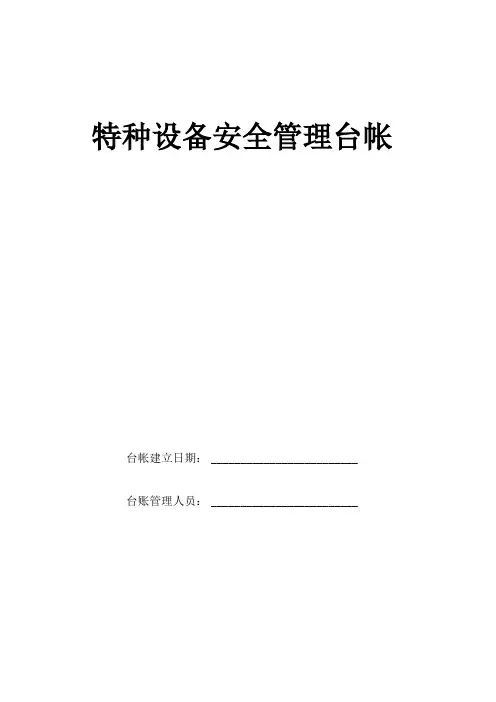 特种设备安全管理台帐

台帐建立日期：____

台账管理人员：____